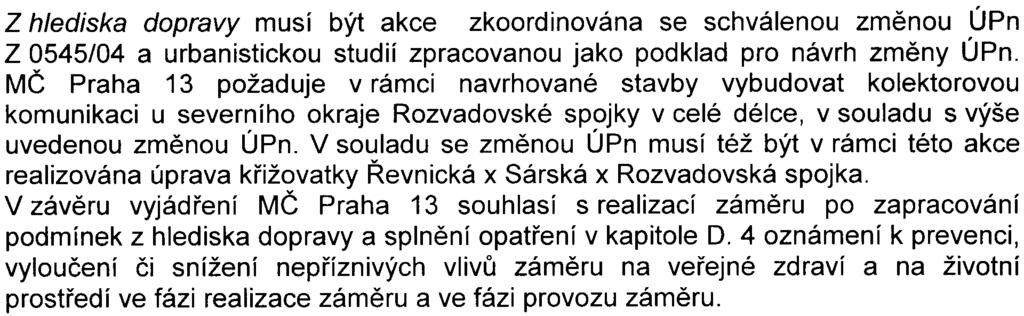 Z hlediska dopravy musí být akce zkoordinována se schválenou změnou ÚPn Z 0545/04 a urbanistickou studií zpracovanou jako podklad pro návrh změny ÚPn. MČ Praha 13 požaduje v rámci navrhované stavby vybudovat kolektorovou komunikaci u severního okraje Rozvadovské spojky v celé délce, v souladu s výše uvedenou změnou ÚPn. V souladu se změnou ÚPn musí též být v rámci této akce realizována úprava křižovatky Řevnická x Sárská x Rozvadovská spojka.
V závěru vyjádření MČ Praha 13 souhlasí s realizací záměru po zapracování podmínek z hlediska dopravy a splnění opatření v kapitole D. 4 oznámení k prevenci, vyloučení či snížení nepříznivých vlivů záměru na veřejné zdraví a na životní prostředí ve fázi realizace záměru a ve fázi provozu záměru.